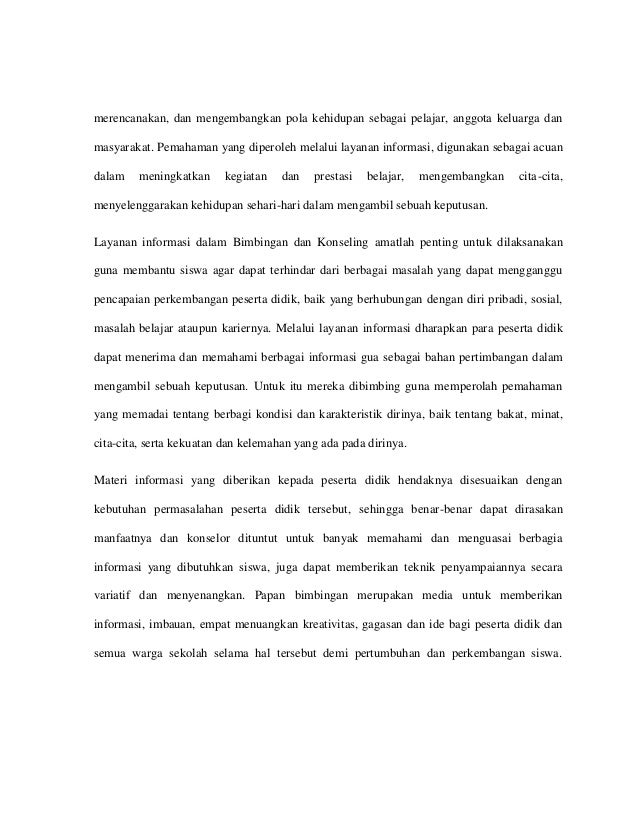 merencanakan, dan mengembangkan pola kehidupan sebagai pelajar, anggota keluarga dan masyarakat. Pemahaman yang diperoleh melalui layanan informasi, digunakan sebagai acuan dalam meningkatkan kegiatan dan prestasi belajar, mengembangkan cita-cita, menyelenggarakan kehidupan sehari-hari dalam mengambil sebuah keputusan.

Layanan informasi dalam Bimbingan dan Konseling amatlah penting untuk dilaksanakan guna membantu siswa agar dapat terhindar dari berbagai masalah yang dapat mengganggu pencapaian perkembangan peserta didik, baik yang berhubungan dengan diri pribadi, sosial, masalah belajar ataupun kariernya. Melalui layanan informasi dharapkan para peserta didik dapat menerima dan memahami berbagai informasi gua sebagai bahan pertimbangan dalam mengambil sebuah keputusan. Untuk itu mereka dibimbing guna memperolah pemahaman yang memadai tentang berbagi kondisi dan karakteristik dirinya, baik tentang bakat, minat, cita-cita, serta kekuatan dan kelemahan yang ada pada dirinya.

Materi informasi yang diberikan kepada peserta didik hendaknya disesuaikan dengan kebutuhan permasalahan peserta didik tersebut, sehingga benar-benar dapat dirasakan manfaatnya dan konselor dituntut untuk banyak memahami dan menguasai berbagia informasi yang dibutuhkan siswa, juga dapat memberikan teknik penyampaiannya secara variatif dan menyenangkan. Papan bimbingan merupakan media untuk memberikan informasi, imbauan, empat menuangkan kreativitas, gagasan dan ide bagi peserta didik dan semua warga sekolah selama hal tersebut demi pertumbuhan dan perkembangan siswa.